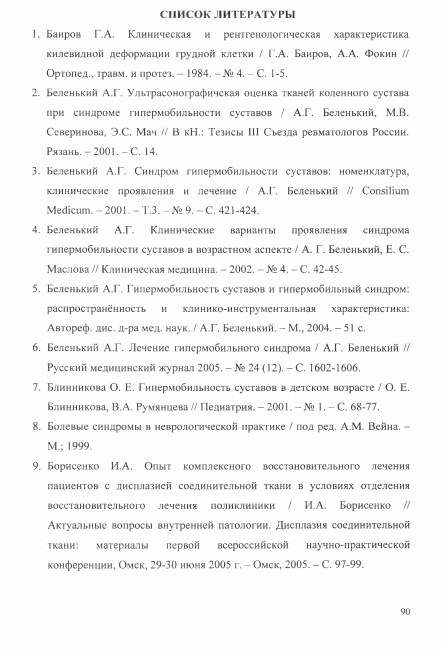 СПИСОК ЛИТЕРАТУРЫ

1. Баиров Г.А. Клиническая и рентгенологическая характеристика килевидной деформации грудной клетки / Г.А. Баиров, А.А. Фокин // Ортопед., травм. и протез. – 1984. – № 4. – С. 1-5.

2. Беленький А.Г. Ультрасонографичская оценка тканей коленного сустава при синдроме гипермобильности суставов / А.Г. Беленький, М.В. Северинова, Э.С. Мач // В кН.: Тезисы III Съезда ревматологов России. Рязань. – 2001. – С. 14.

3. Беленький А.Г. Синдром гипермобильности суставов: номенклатура, клинические проявления и лечение / А.Г. Беденький // Consilium Medicum. – 2001. – Т.3. – № 9. – С. 421-424.

4. Беленький А.Г. Клинические варианты проявления синдрома гипермобильности суставов в возрастном аспекте / А. Г. Беленький, Е. С. Маслова // Клиническая медицина. – 2002. – № 4. – С. 42-45.

5. Беленький А.Г. Гипермобильность суставов и гипермобильный синдром: распространённость и клинико-инструментальная характеристика: Автореф. дис. д-ра мед. наук. / А.Г. Беленький. – М., 2004. – 51 с.

6. Беленький А.Г. Лечение гипермобильного синдрома / А.Г. Беленький // Русский медицинский журнал 2005. – № 24 (12). – С. 1602-1606.

7. Блинникова О. Е. Гипермобильность суставов в детском возрасте / О. Е. Блинникова, В.А. Румянцева // Педиатрия. – 2001. – № 1. – С. 68-77.

8. Болевые синдромы в неврологической практике / под ред. А.М. Вейна. – М.; 1999.

9. Борисенко И.А. Опыт комплексного восстановительного лечения пациентов с дисплазией соединительной ткани в условиях отделения восстановительного лечения поликлиники / И.А. Борисенко // Актуальные вопросы внутренней патологии. Дисплазия соединительной ткани: материалы первой всероссийской научно-практической конференции, Омск, 29-30 июня 2005 г. – Омск, 2005. – С. 97-99.

90